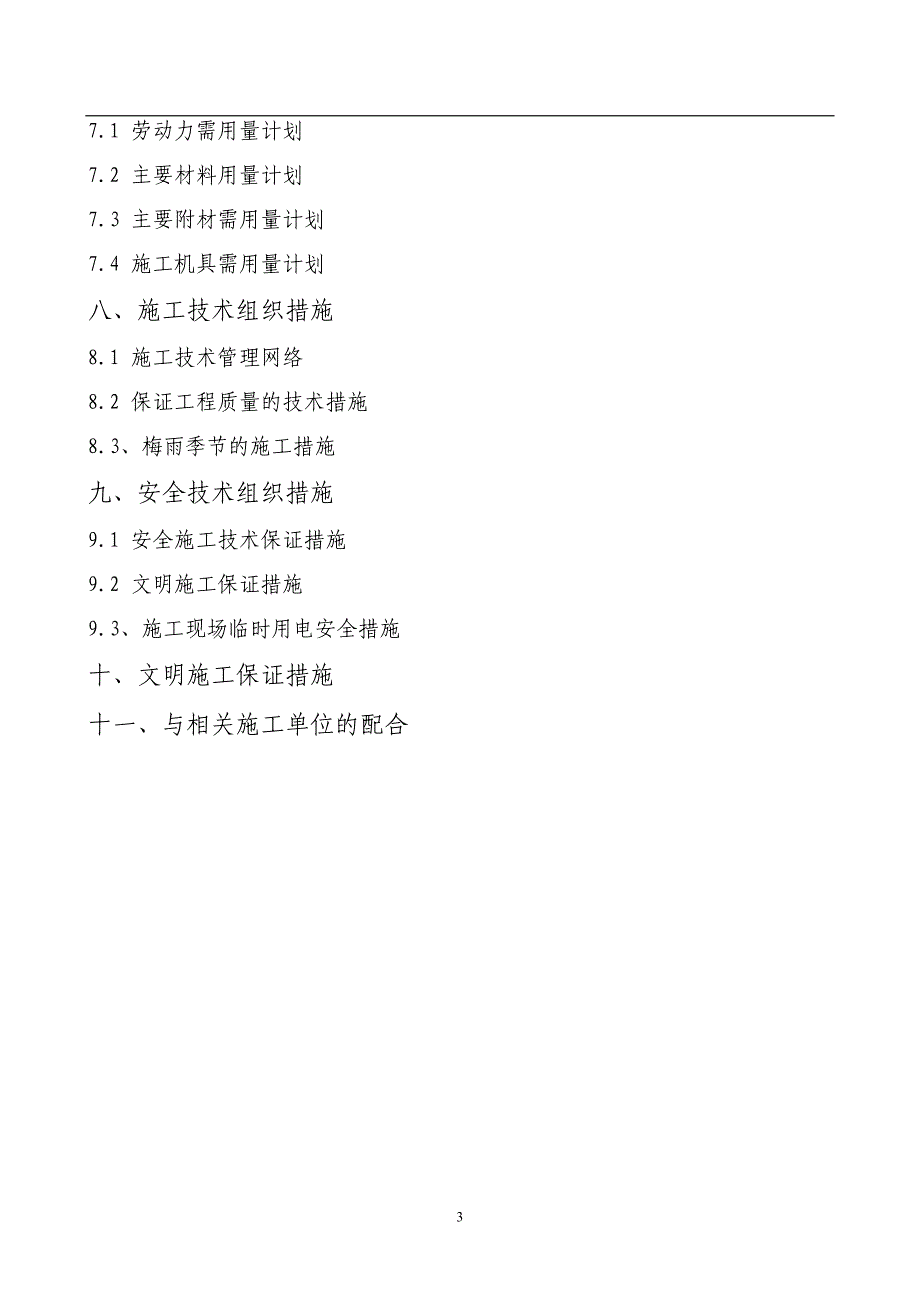 7.1 劳动力需用量计划

7.2 主要材料用量计划

7.3 主要附材需用量计划

7.4 施工机具需用量计划

八、施工技术组织措施

8.1 施工技术管理网络

8.2 保证工程质量的技术措施

8.3、梅雨季节的施工措施

九、安全技术组织措施

9.1 安全施工技术保证措施

9.2 文明施工保证措施

9.3、施工现场临时用电安全措施

十、文明施工保证措施

十一、与相关施工单位的配合

3